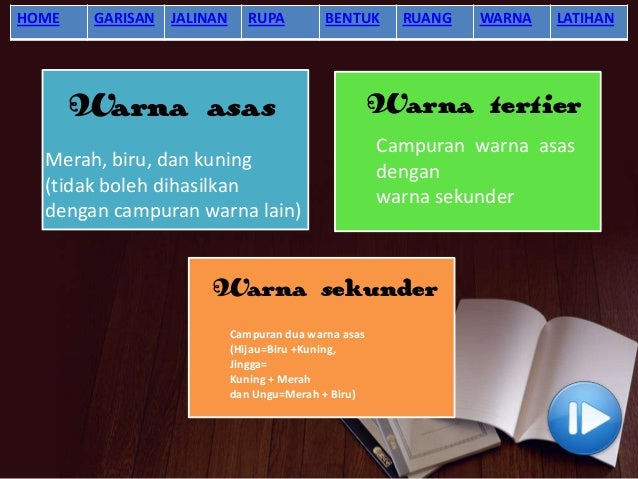 HOME GARISAN JALINAN RUPA BENTUK RUANG WARNA LATIHAN

Warna asas

Merah, biru, dan kuning (tidak boleh dihasilkan dengan campuran warna lain)

Warna tertier

Campuran warna asas dengan warna sekunder

Warna sekunder

Campuran dua warna asas (Hijau=Biru +Kuning, Jingga= Kuning + Merah dan Ungu=Merah + Biru)